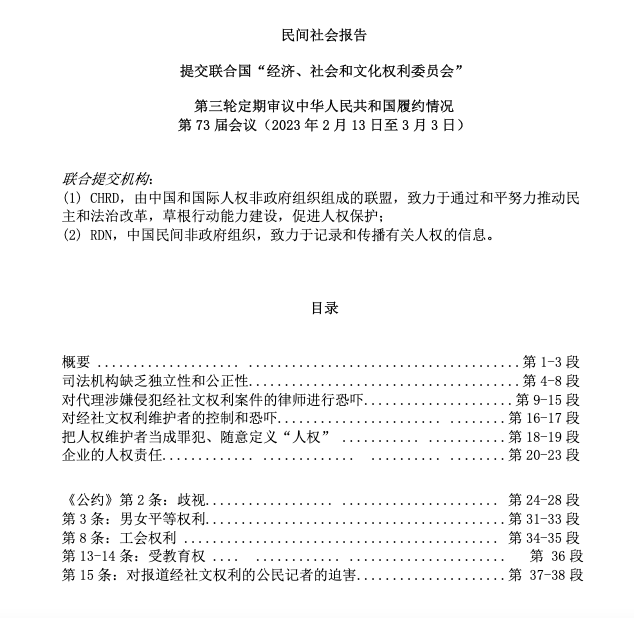 民间社会报告

提交联合国“经济、社会和文化权利委员会”

第三轮定期审议中华人民共和国履约情况
第73届会议（2023年2月13日至3月3日）

联合提交机构:
(1) CHRD，由中国和国际人权非政府组织组成的联盟，致力于通过和平努力推动民主和法治改革，草根行动能力建设，促进人权保护;
(2) RDN，中国民间非政府组织，致力于记录和传播有关人权的信息。

目录

概要 第1-3段
司法机构缺乏独立性和公正性 第4-8段
对代理涉嫌侵犯经社文权利案件的律师进行恐吓 第9-15段
对经社文权利维护者的控制和恐吓 第16-17段
把人权维护者当成罪犯、随意定义“人权” 第18-19段
企业的人权责任 第20-23段

《公约》第2条：歧视 第24-28段
第3条：男女平等权利 第31-33段
第8条：工会权利 第34-35段
第13-14条：受教育权 第36段
第15条：对报道经社文权利的公民记者的迫害 第37-38段